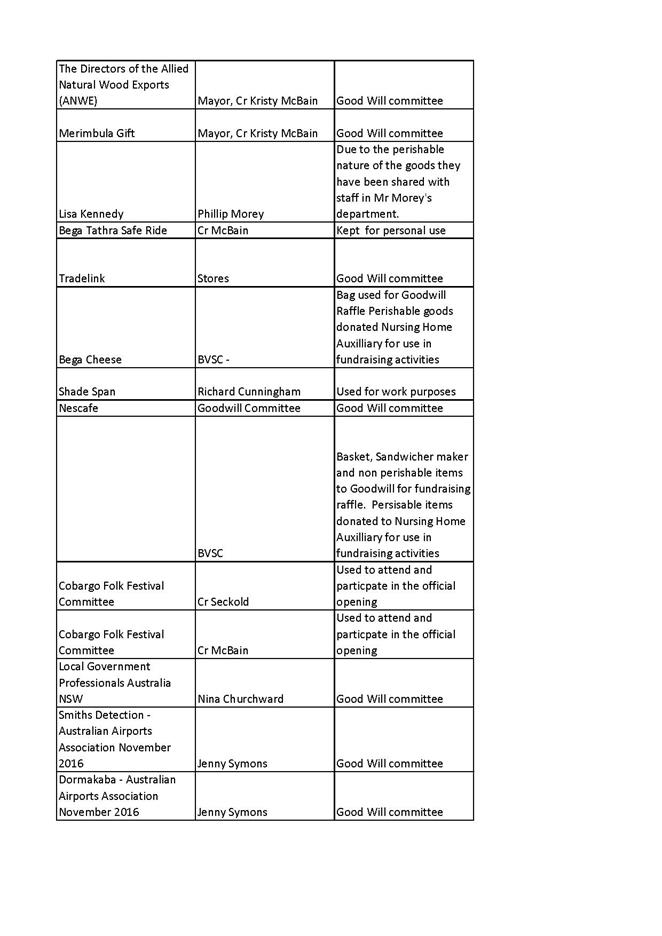 | | | |
|---|---|---|
| The Directors of the Allied Natural Wood Exports (ANWE) | Mayor, Cr Kristy McBain | Good Will committee |
| Merimbula Gift | Mayor, Cr Kristy McBain | Good Will committee |
| Lisa Kennedy | Phillip Morey | Due to the perishable nature of the goods they have been shared with staff in Mr Morey's department. |
| Bega Tathra Safe Ride | Cr McBain | Kept for personal use |
| Tradelink | Stores | Good Will committee |
| Bega Cheese | BVSC - | Bag used for Goodwill Raffle Perishable goods donated Nursing Home Auxilliary for use in fundraising activities |
| Shade Span | Richard Cunningham | Used for work purposes |
| Nescafe | Goodwill Committee | Good Will committee |
| | BVSC | Basket, Sandwicher maker and non perishable items to Goodwill for fundraising raffle. Persisable items donated to Nursing Home Auxilliary for use in fundraising activities |
| Cobargo Folk Festival Committee | Cr Seckold | Used to attend and particpate in the official opening |
| Cobargo Folk Festival Committee | Cr McBain | Used to attend and particpate in the official opening |
| Local Government Professionals Australia NSW | Nina Churchward | Good Will committee |
| Smiths Detection - Australian Airports Association November 2016 | Jenny Symons | Good Will committee |
| Dormakaba - Australian Airports Association November 2016 | Jenny Symons | Good Will committee |